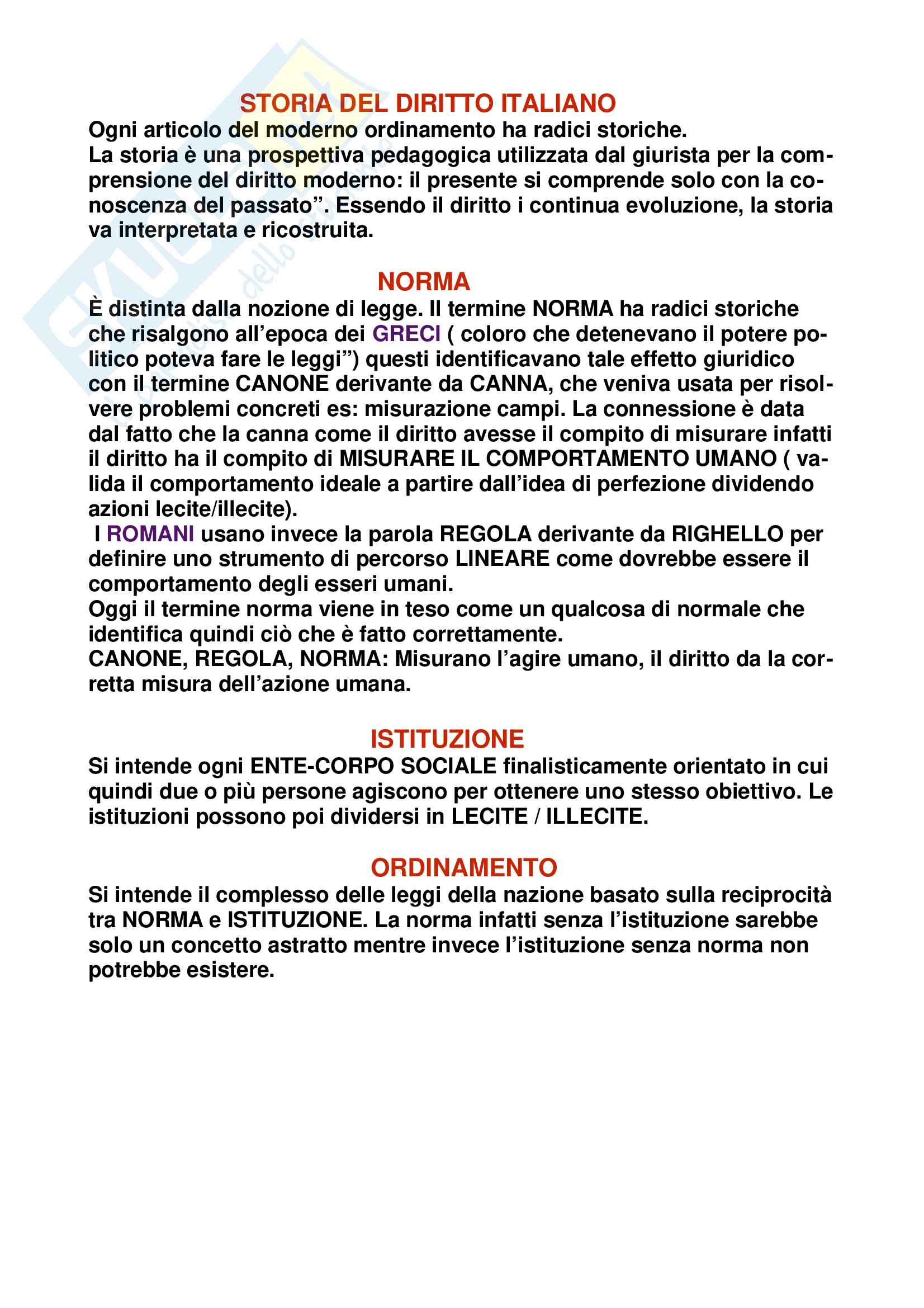 STORIA DEL DIRITTO ITALIANO
Ogni articolo del moderno ordinamento ha radici storiche.
La storia è una prospettiva pedagogica utilizzata dal giurista per la comprensione del diritto moderno: il presente si comprende solo con la conoscenza del passato”. Essendo il diritto i continua evoluzione, la storia va interpretata e ricostruita.

NORMA
È distinta dalla nozione di legge. Il termine NORMA ha radici storiche che risalgono all’epoca dei GRECI ( coloro che detenevano il potere politico poteva fare le leggi”) questi identificavano tale effetto giuridico con il termine CANONE derivante da CANNA, che veniva usata per risolvere problemi concreti es: misurazione campi. La connessione è data dal fatto che la canna come il diritto avesse il compito di misurare infatti il diritto ha il compito di MISURARE IL COMPORTAMENTO UMANO ( valida il comportamento ideale a partire dall’idea di perfezione dividendo azioni lecite/illecite).
I ROMANI usano invece la parola REGOLA derivante da RIGHELLO per definire uno strumento di percorso LINEARE come dovrebbe essere il comportamento degli esseri umani.
Oggi il termine norma viene in teso come un qualcosa di normale che identifica quindi ciò che è fatto correttamente.
CANONE, REGOLA, NORMA: Misurano l’agire umano, il diritto da la corretta misura dell’azione umana.

ISTITUZIONE
Si intende ogni ENTE-CORPO SOCIALE finalisticamente orientato in cui quindi due o più persone agiscono per ottenere uno stesso obiettivo. Le istituzioni possono poi dividersi in LECITE / ILLECITE.

ORDINAMENTO
Si intende il complesso delle leggi della nazione basato sulla reciprocità tra NORMA e ISTITUZIONE. La norma infatti senza l’istituzione sarebbe solo un concetto astratto mentre invece l’istituzione senza norma non potrebbe esistere.